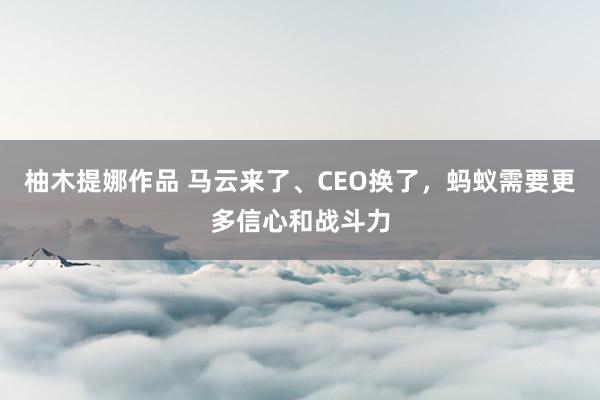 柚木提娜作品 马云来了、CEO换了，蚂蚁需要更多信心和战斗力